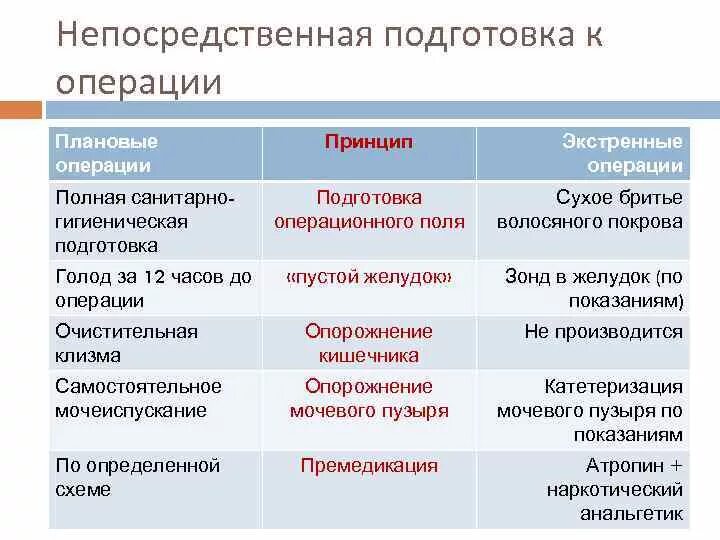 Непосредственная подготовка к операции

| Плановые операции | Принцип | Экстренные операции |
|---|---|---|
| Полная санитарно-гигиеническая подготовка | Подготовка операционного поля | Сухое бритье волосяного покрова |
| Голод за 12 часов до операции | «пустой желудок» | Зонд в желудок (по показаниям) |
| Очистительная клизма | Опорожнение кишечника | Не производится |
| Самостоятельное мочеиспускание | Опорожнение мочевого пузыря | Катетеризация мочевого пузыря по показаниям |
| По определенной схеме | Премедикация | Атропин + наркотический анальгетик |